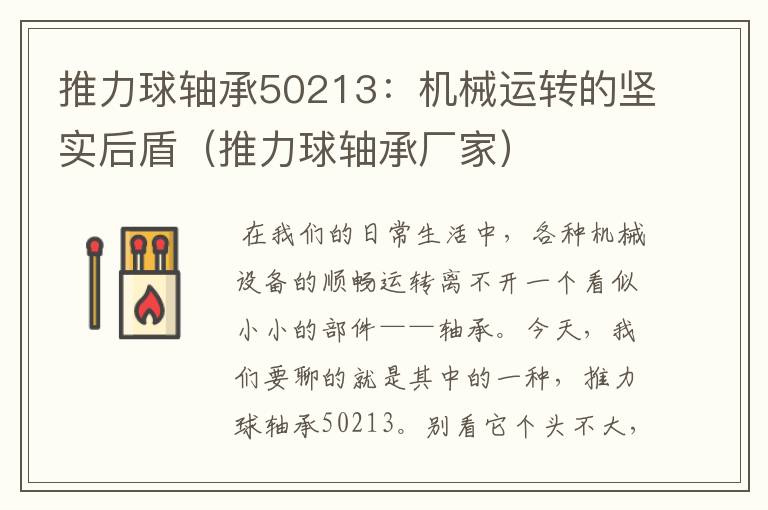 推力球轴承50213：机械运转的坚实后盾（推力球轴承厂家）

在我们的日常生活中，各种机械设备的顺畅运转离不开一个看似小小的部件——轴承。今天，我们要聊的就是其中的一种，推力球轴承50213。别看它个头不大，